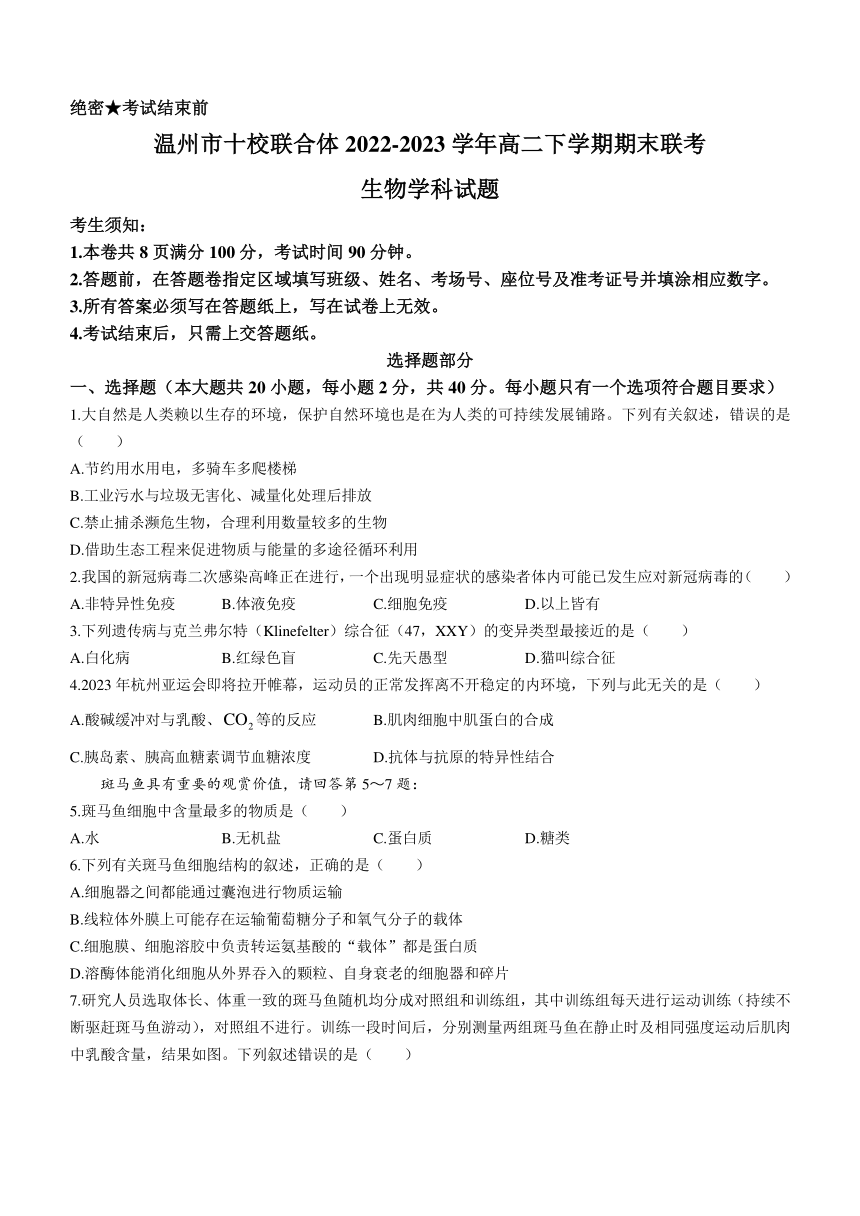 绝密★考试结束前

温州市十校联合体 2022-2023 学年高二下学期期末联考

生物学科试题

考生须知：

1.本卷共 8 页满分 100 分，考试时间 90 分钟。

2.答题前，在答题卷指定区域填写班级、姓名、考场号、座位号及准考证号并填涂相应数字。

3.所有答案必须写在答题纸上，写在试卷上无效。

4.考试结束后，只需上交答题纸。

选择题部分

一、选择题（本大题共 20 小题，每小题 2 分，共 40 分。每小题只有一个选项符合题目要求）

1.大自然是人类赖以生存的环境，保护自然环境也是在为人类的可持续发展铺路。下列有关叙述，错误的是（　　）

A.节约用水用电，多骑车多爬楼梯

B.工业污水与垃圾无害化、减量化处理后排放

C.禁止捕杀濒危生物，合理利用数量较多的生物

D.借助生态工程来促进物质与能量的多途径循环利用

2.我国的新冠病毒二次感染高峰正在进行，一个出现明显症状的感染者体内可能已发生应对新冠病毒的（　　）

A.非特异性免疫　　B.体液免疫　　C.细胞免疫　　D.以上皆有

3.下列遗传病与克兰弗尔特（Klinefelter）综合征（47，XXY）的变异类型最接近的是（　　）

A.白化病　　B.红绿色盲　　C.先天愚型　　D.猫叫综合征

4.2023 年杭州亚运会即将拉开帷幕，运动员的正常发挥离不开稳定的内环境，下列与此无关的是（　　）

A.酸碱缓冲对与乳酸、$CO_2$等的反应　　B.肌肉细胞中肌蛋白的合成

C.胰岛素、胰高血糖素调节血糖浓度　　D.抗体与抗原的特异性结合

斑马鱼具有重要的观赏价值，请回答第 5～7 题：

5.斑马鱼细胞中含量最多的物质是（　　）

A.水　　B.无机盐　　C.蛋白质　　D.糖类

6.下列有关斑马鱼细胞结构的叙述，正确的是（　　）

A.细胞器之间都能通过囊泡进行物质运输

B.线粒体外膜上可能存在运输葡萄糖分子和氧气分子的载体

C.细胞膜、细胞溶胶中负责转运氨基酸的“载体”都是蛋白质

D.溶酶体能消化细胞从外界吞入的颗粒、自身衰老的细胞器和碎片

7.研究人员选取体长、体重一致的斑马鱼随机均分成对照组和训练组，其中训练组每天进行运动训练（持续不断驱赶斑马鱼游动），对照组不进行。训练一段时间后，分别测量两组斑马鱼在静止时及相同强度运动后肌肉中乳酸含量，结果如图。下列叙述错误的是（　　）